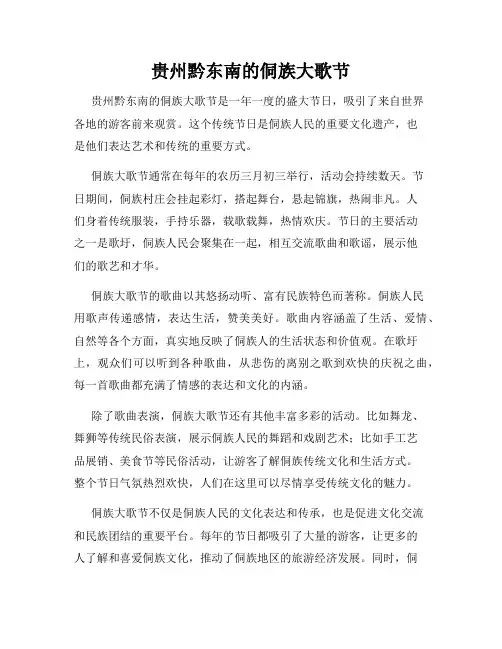 贵州黔东南的侗族大歌节

贵州黔东南的侗族大歌节是一年一度的盛大节日，吸引了来自世界各地的游客前来观赏。这个传统节日是侗族人民的重要文化遗产，也是他们表达艺术和传统的重要方式。

侗族大歌节通常在每年的农历三月初三举行，活动会持续数天。节日期间，侗族村庄会挂起彩灯，搭起舞台，悬起锦旗，热闹非凡。人们身着传统服装，手持乐器，载歌载舞，热情欢庆。节日的主要活动之一是歌圩，侗族人民会聚集在一起，相互交流歌曲和歌谣，展示他们的歌艺和才华。

侗族大歌节的歌曲以其悠扬动听、富有民族特色而著称。侗族人民用歌声传递感情，表达生活，赞美美好。歌曲内容涵盖了生活、爱情、自然等各个方面，真实地反映了侗族人的生活状态和价值观。在歌圩上，观众们可以听到各种歌曲，从悲伤的离别之歌到欢快的庆祝之曲，每一首歌曲都充满了情感的表达和文化的内涵。

除了歌曲表演，侗族大歌节还有其他丰富多彩的活动。比如舞龙、舞狮等传统民俗表演，展示侗族人民的舞蹈和戏剧艺术；比如手工艺品展销、美食节等民俗活动，让游客了解侗族传统文化和生活方式。整个节日气氛热烈欢快，人们在这里可以尽情享受传统文化的魅力。

侗族大歌节不仅是侗族人民的文化表达和传承，也是促进文化交流和民族团结的重要平台。每年的节日都吸引了大量的游客，让更多的人了解和喜爱侗族文化，推动了侗族地区的旅游经济发展。同时，侗